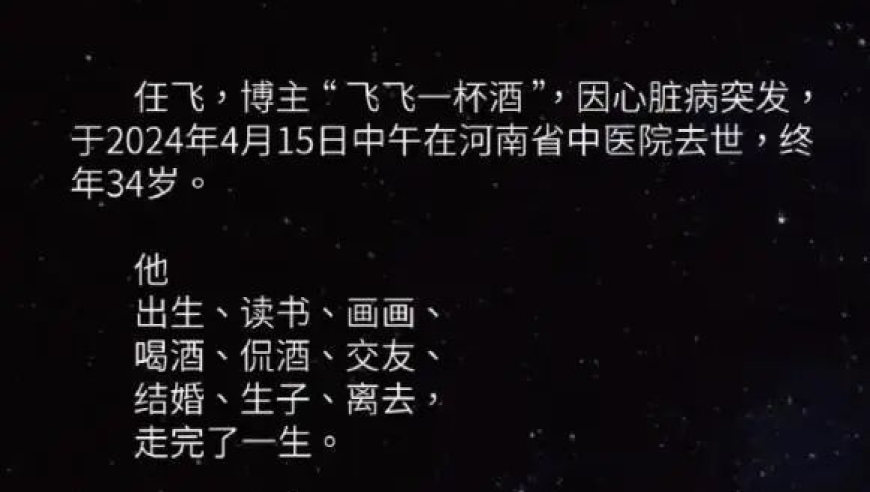 任飞，博主“飞飞一杯酒”，因心脏病突发，于2024年4月15日中午在河南省中医院去世，终年34岁。

他
出生、读书、画画、
喝酒、侃酒、交友、
结婚、生子、离去，
走完了一生。